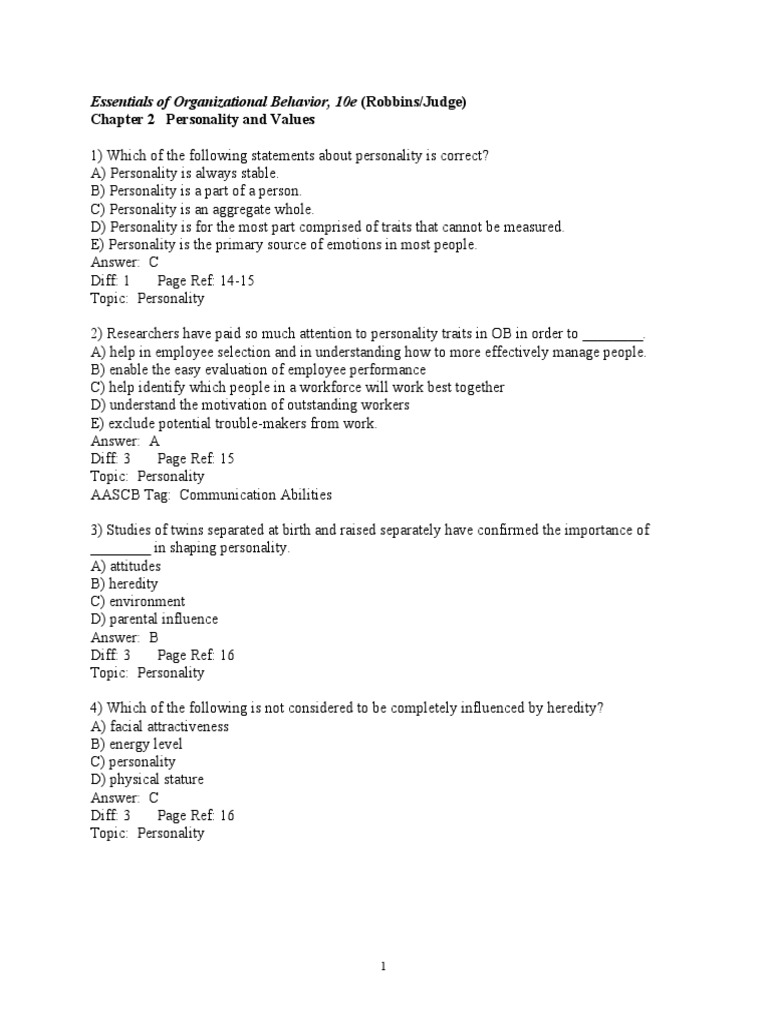 Essentials of Organizational Behavior, 10e (Robbins/Judge)
Chapter 2 Personality and Values

1) Which of the following statements about personality is correct?
A) Personality is always stable.
B) Personality is a part of a person.
C) Personality is an aggregate whole.
D) Personality is for the most part comprised of traits that cannot be measured.
E) Personality is the primary source of emotions in most people.
Answer: C
Diff: 1 Page Ref: 14-15
Topic: Personality

2) Researchers have paid so much attention to personality traits in OB in order to ________.
A) help in employee selection and in understanding how to more effectively manage people.
B) enable the easy evaluation of employee performance
C) help identify which people in a workforce will work best together
D) understand the motivation of outstanding workers
E) exclude potential trouble-makers from work.
Answer: A
Diff: 3 Page Ref: 15
Topic: Personality
AASCB Tag: Communication Abilities

3) Studies of twins separated at birth and raised separately have confirmed the importance of ________ in shaping personality.
A) attitudes
B) heredity
C) environment
D) parental influence
Answer: B
Diff: 3 Page Ref: 16
Topic: Personality

4) Which of the following is not considered to be completely influenced by heredity?
A) facial attractiveness
B) energy level
C) personality
D) physical stature
Answer: C
Diff: 3 Page Ref: 16
Topic: Personality

1